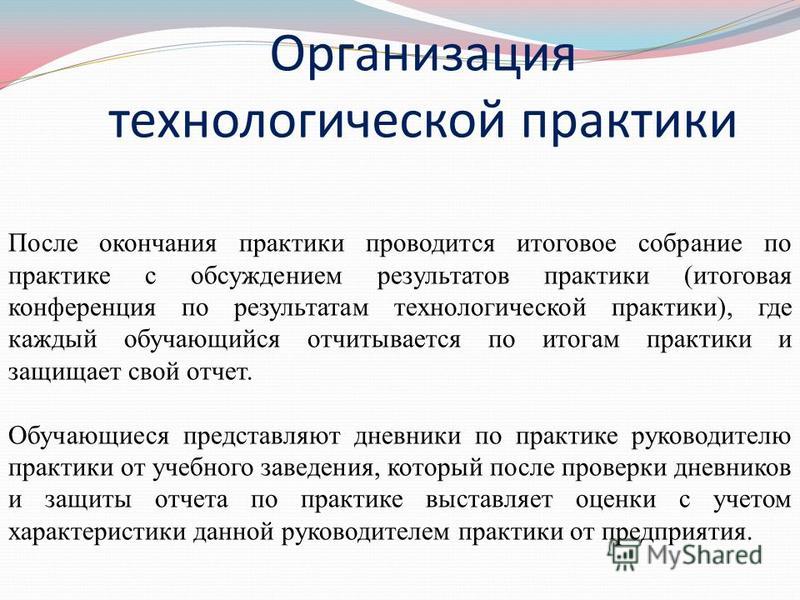 Организация технологической практики

После окончания практики проводится итоговое собрание по практике с обсуждением результатов практики (итоговая конференция по результатам технологической практики), где каждый обучающийся отчитывается по итогам практики и защищает свой отчет.

Обучающиеся представляют дневники по практике руководителю практики от учебного заведения, который после проверки дневников и защиты отчета по практике выставляет оценки с учетом характеристики данной руководителем практики от предприятия.

MyShared